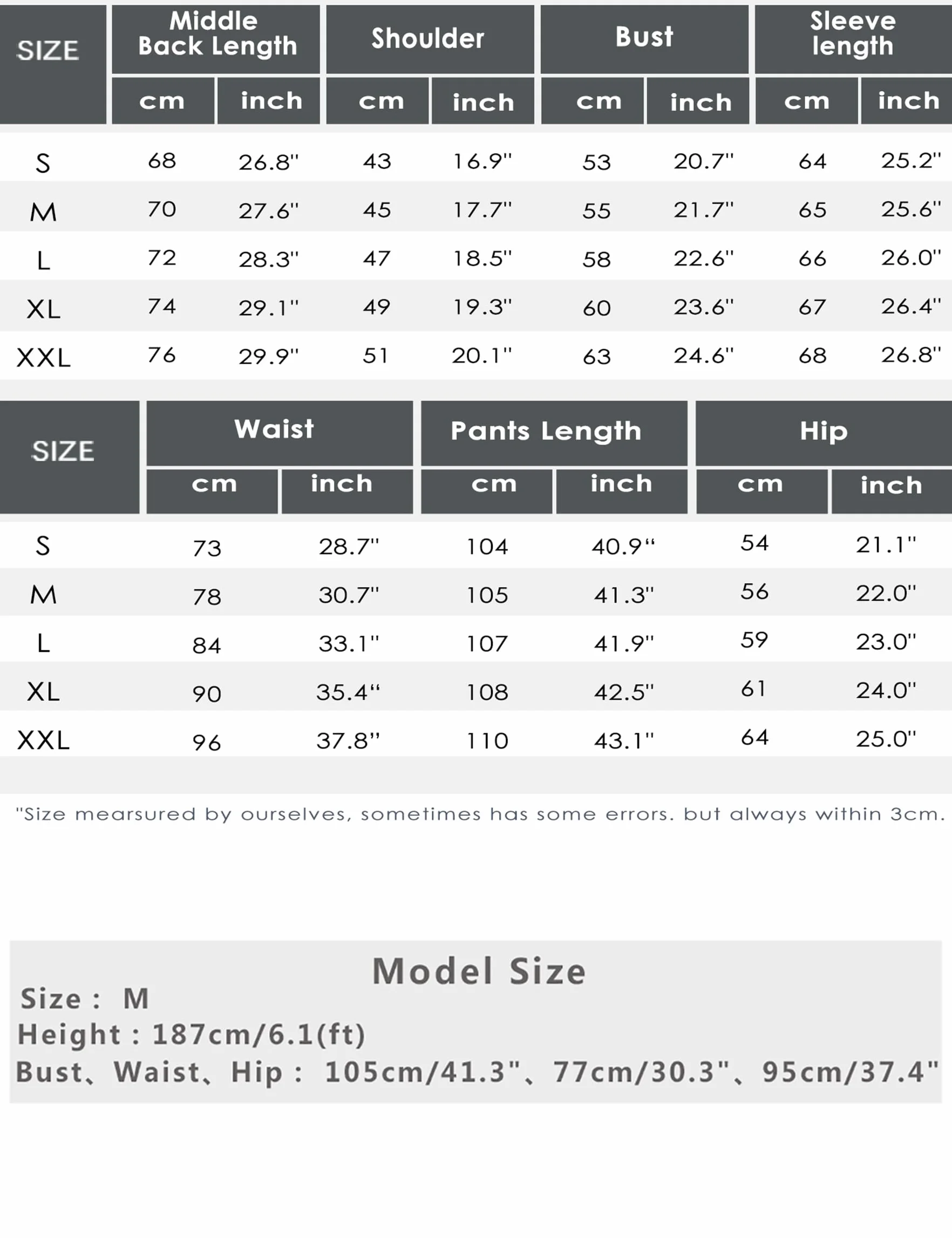 | SIZE | Middle Back Length cm | Middle Back Length inch | Shoulder cm | Shoulder inch | Bust cm | Bust inch | Sleeve length cm | Sleeve length inch |
|---|---|---|---|---|---|---|---|---|
| S | 68 | 26.8" | 43 | 16.9" | 53 | 20.7" | 64 | 25.2" |
| M | 70 | 27.6" | 45 | 17.7" | 55 | 21.7" | 65 | 25.6" |
| L | 72 | 28.3" | 47 | 18.5" | 58 | 22.6" | 66 | 26.0" |
| XL | 74 | 29.1" | 49 | 19.3" | 60 | 23.6" | 67 | 26.4" |
| XXL | 76 | 29.9" | 51 | 20.1" | 63 | 24.6" | 68 | 26.8" |

| SIZE | Waist cm | Waist inch | Pants Length cm | Pants Length inch | Hip cm | Hip inch |
|---|---|---|---|---|---|---|
| S | 73 | 28.7" | 104 | 40.9“ | 54 | 21.1" |
| M | 78 | 30.7" | 105 | 41.3" | 56 | 22.0" |
| L | 84 | 33.1" | 107 | 41.9" | 59 | 23.0" |
| XL | 90 | 35.4“ | 108 | 42.5" | 61 | 24.0" |
| XXL | 96 | 37.8" | 110 | 43.1" | 64 | 25.0" |

"Size mearsured by ourselves, sometimes has some errors. but always within 3cm.

Model Size
Size : M
Height : 187cm/6.1(ft)
Bust、Waist、Hip : 105cm/41.3"、77cm/30.3"、95cm/37.4"